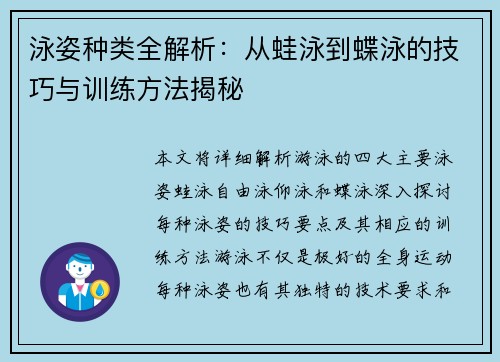 泳姿种类全解析：从蛙泳到蝶泳的技巧与训练方法揭秘

本文将详细解析游泳的四大主要泳姿蛙泳自由泳仰泳和蝶泳深入探讨每种泳姿的技巧要点及其相应的训练方法游泳不仅是极好的全身运动每种泳姿也有其独特的技术要求和